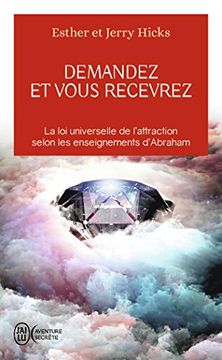 Esther et Jerry Hicks

DEMANDEZ ET VOUS RECEVREZ

La loi universelle de l'attraction selon les enseignements d'Abraham

J'AI LU AVENTURE SECRÈTE